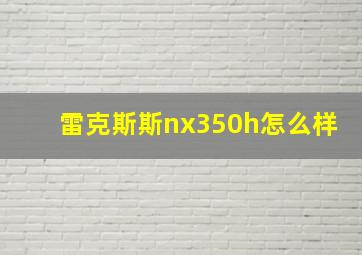 雷克斯斯nx350h怎么样